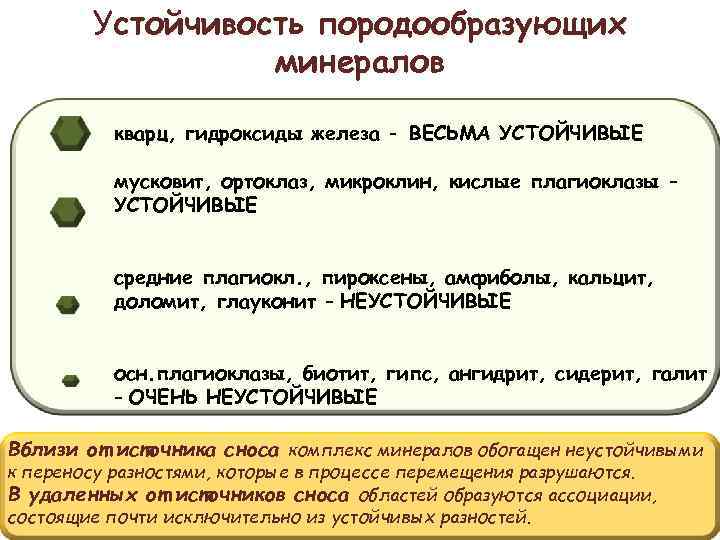 Устойчивость породообразующих минералов

кварц, гидроксиды железа - ВЕСЬМА УСТОЙЧИВЫЕ

мусковит, ортоклаз, микроклин, кислые плагиоклазы - УСТОЙЧИВЫЕ

средние плагиокл., пироксены, амфиболы, кальцит, доломит, глауконит - НЕУСТОЙЧИВЫЕ

осн.плагиоклазы, биотит, гипс, ангидрит, сидерит, галит - ОЧЕНЬ НЕУСТОЙЧИВЫЕ

Вблизи от источника сноса комплекс минералов обогащен неустойчивыми к переносу разностями, которые в процессе перемещения разрушаются.
В удаленных от источников сноса областей образуются ассоциации, состоящие почти исключительно из устойчивых разностей.